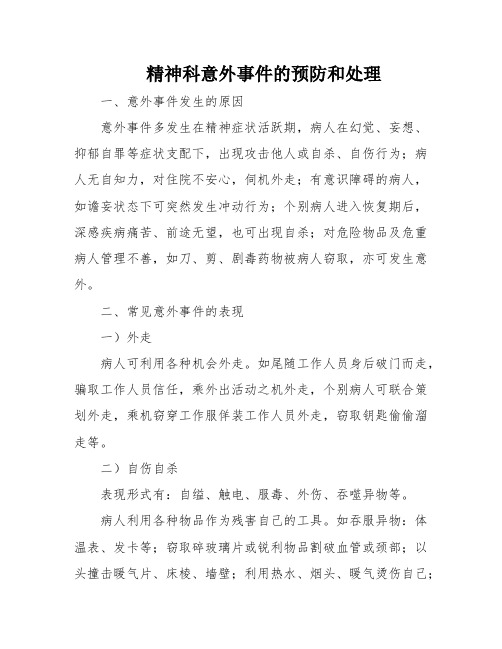 精神科意外事件的预防和处理

一、意外事件发生的原因

意外事件多发生在精神症状活跃期，病人在幻觉、妄想、抑郁自罪等症状支配下，出现攻击他人或自杀、自伤行为；病人无自知力，对住院不安心，伺机外走；有意识障碍的病人，如谵妄状态下可突然发生冲动行为；个别病人进入恢复期后，深感疾病痛苦、前途无望，也可出现自杀；对危险物品及危重病人管理不善，如刀、剪、剧毒药物被病人窃取，亦可发生意外。

二、常见意外事件的表现

一）外走

病人可利用各种机会外走。如尾随工作人员身后破门而走，骗取工作人员信任，乘外出活动之机外走，个别病人可联合策划外走，乘机窃穿工作服佯装工作人员外走，窃取钥匙偷偷溜走等。

二）自伤自杀

表现形式有：自缢、触电、服毒、外伤、吞噬异物等。

病人利用各种物品作为残害自己的工具。如吞服异物：体温表、发卡等；窃取碎玻璃片或锐利物品割破血管或颈部；以头撞击暖气片、床棱、墙壁；利用热水、烟头、暖气烫伤自己；